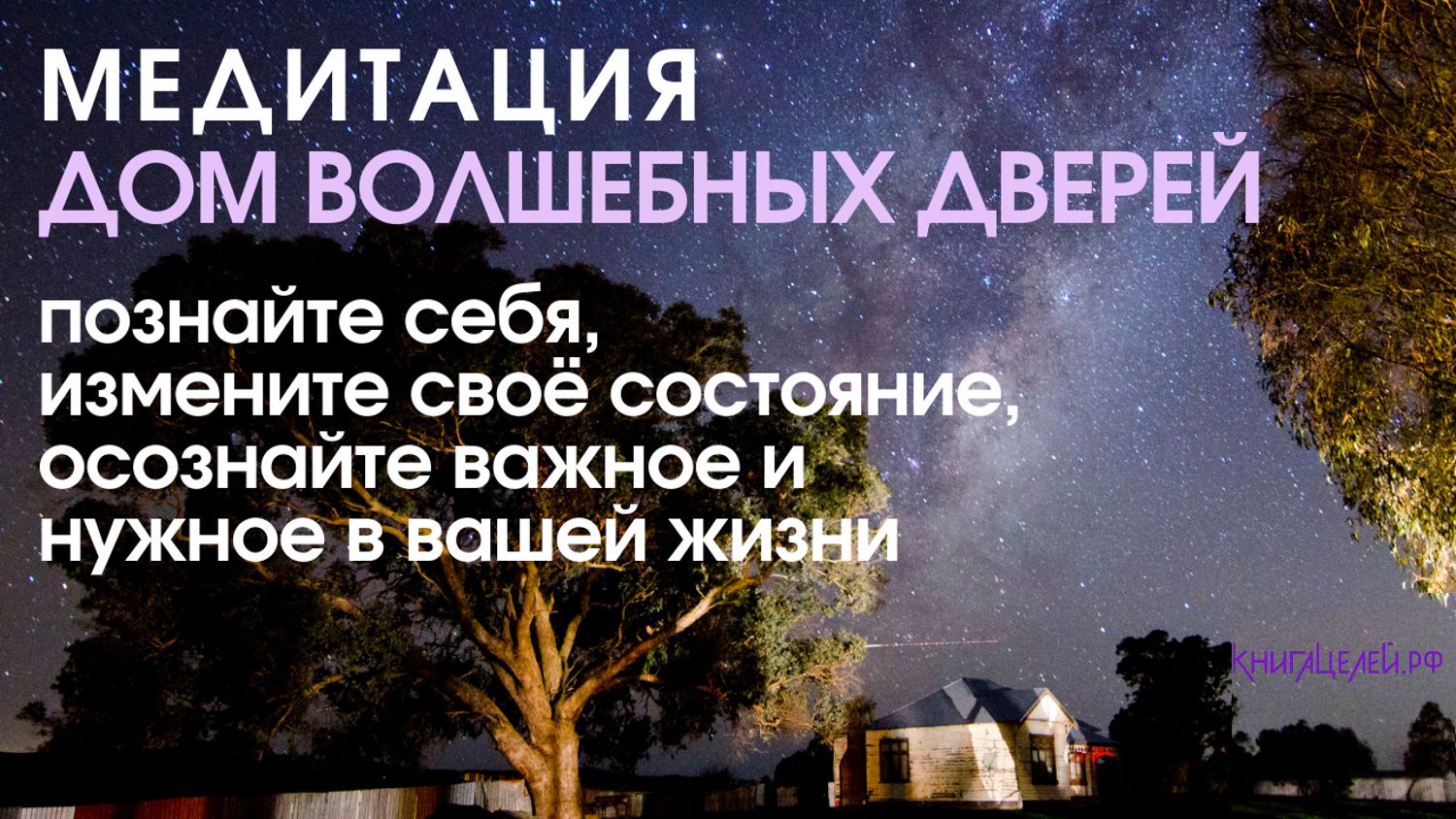 МЕДИТАЦИЯ
ДОМ ВОЛШЕБНЫХ ДВЕРЕЙ

познайте себя,
измените своё состояние,
осознайте важное и
нужное в вашей жизни

КНИГАЦЕЛЕЙ.РФ